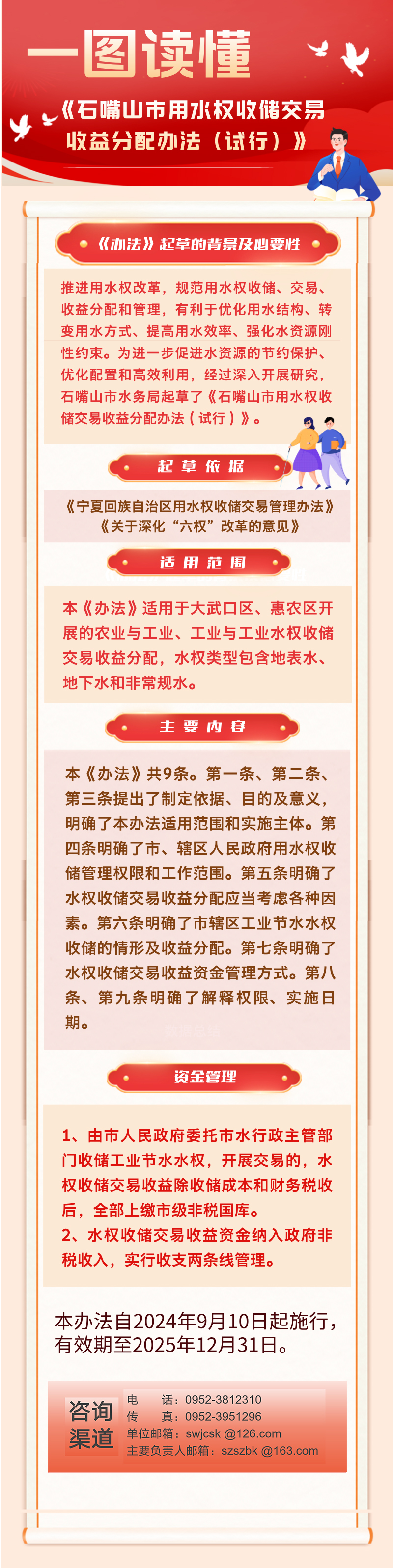 一图读懂

《石嘴山市用水权收储交易收益分配办法（试行）》

《办法》起草的背景及必要性

推进用水权改革，规范用水权收储、交易、收益分配和管理，有利于优化用水结构、转变用水方式、提高用水效率、强化水资源刚性约束。为进一步促进水资源的节约保护、优化配置和高效利用，经过深入开展研究，石嘴山市水务局起草了《石嘴山市用水权收储交易收益分配办法（试行）》。

起草依据

《宁夏回族自治区用水权收储交易管理办法》
《关于深化“六权”改革的意见》

适用范围

本《办法》适用于大武口区、惠农区开展的农业与工业、工业与工业水权收储交易收益分配，水权类型包含地表水、地下水和非常规水。

主要内容

本《办法》共9条。第一条、第二条、第三条提出了制定依据、目的及意义，明确了本办法适用范围和实施主体。第四条明确了市、辖区人民政府用水权收储管理权限和工作范围。第五条明确了水权收储交易收益分配应当考虑各种因素。第六条明确了市辖区工业节水水权收储的情形及收益分配。第七条明确了水权收储交易收益资金管理方式。第八条、第九条明确了解释权限、实施日期。

资金管理

1、由市人民政府委托市水行政主管部门收储工业节水水权，开展交易的，水权收储交易收益除收储成本和财务税收后，全部上缴市级非税国库。
2、水权收储交易收益资金纳入政府非税收入，实行收支两条线管理。

本办法自2024年9月10日起施行，有效期至2025年12月31日。

咨询渠道

电　　话：0952-3812310
传　　真：0952-3951296
单位邮箱：swjcsk @126.com
主要负责人邮箱：szszbk @163.com